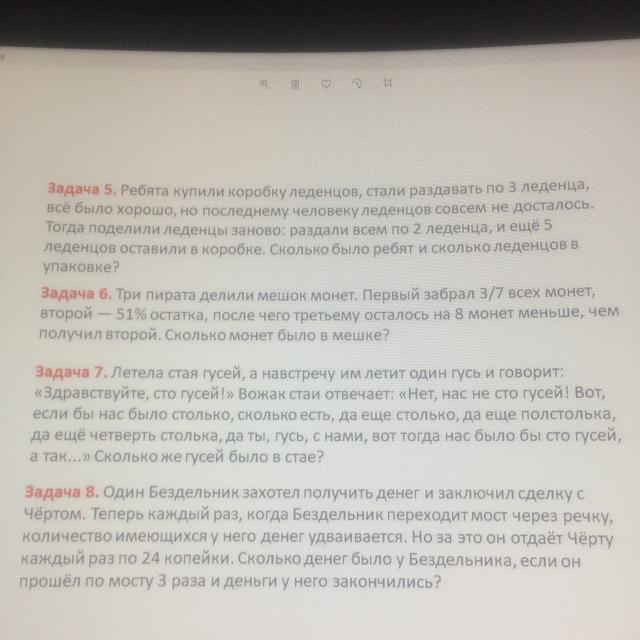 Задача 5. Ребята купили коробку леденцов, стали раздавать по 3 леденца, всё было хорошо, но последнему человеку леденцов совсем не досталось. Тогда поделили леденцы заново: раздали всем по 2 леденца, и ещё 5 леденцов оставили в коробке. Сколько было ребят и сколько леденцов в упаковке?

Задача 6. Три пирата делили мешок монет. Первый забрал 3/7 всех монет, второй — 51% остатка, после чего третьему осталось на 8 монет меньше, чем получил второй. Сколько монет было в мешке?

Задача 7. Летела стая гусей, а навстречу им летит один гусь и говорит: «Здравствуйте, сто гусей!» Вожак стаи отвечает: «Нет, нас не сто гусей! Вот, если бы нас было столько, сколько есть, да еще столько, да еще полстолька, да ещё четверть столька, да ты, гусь, с нами, вот тогда нас было бы сто гусей, а так...» Сколько же гусей было в стае?

Задача 8. Один Бездельник захотел получить денег и заключил сделку с Чёртом. Теперь каждый раз, когда Бездельник переходит мост через речку, количество имеющихся у него денег удваивается. Но за это он отдаёт Чёрту каждый раз по 24 копейки. Сколько денег было у Бездельника, если он прошёл по мосту 3 раза и деньги у него закончились?